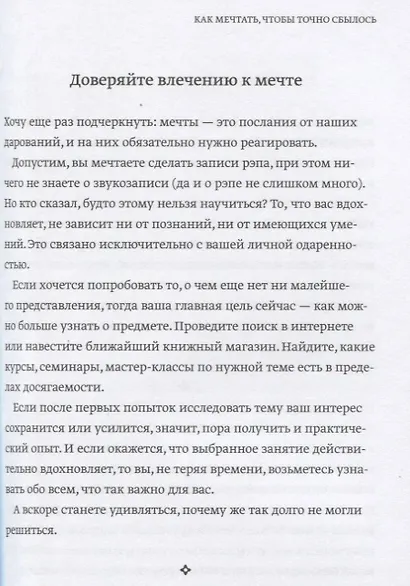 КАК МЕЧТАТЬ, ЧТОБЫ ТОЧНО СБЫЛОСЬ

Доверяйте влечению к мечте

Хочу еще раз подчеркнуть: мечты — это послания от наших дарований, и на них обязательно нужно реагировать.

Допустим, вы мечтаете сделать записи рэпа, при этом ничего не знаете о звукозаписи (да и о рэпе не слишком много). Но кто сказал, будто этому нельзя научиться? То, что вас вдохновляет, не зависит ни от познаний, ни от имеющихся умений. Это связано исключительно с вашей личной одаренностью.

Если хочется попробовать то, о чем еще нет ни малейшего представления, тогда ваша главная цель сейчас — как можно больше узнать о предмете. Проведите поиск в интернете или навестите ближайший книжный магазин. Найдите, какие курсы, семинары, мастер-классы по нужной теме есть в пределах досягаемости.

Если после первых попыток исследовать тему ваш интерес сохранится или усилится, значит, пора получить и практический опыт. И если окажется, что выбранное занятие действительно вдохновляет, то вы, не теряя времени, возьметесь узнавать обо всем, что так важно для вас.

А вскоре станете удивляться, почему же так долго не могли решиться.